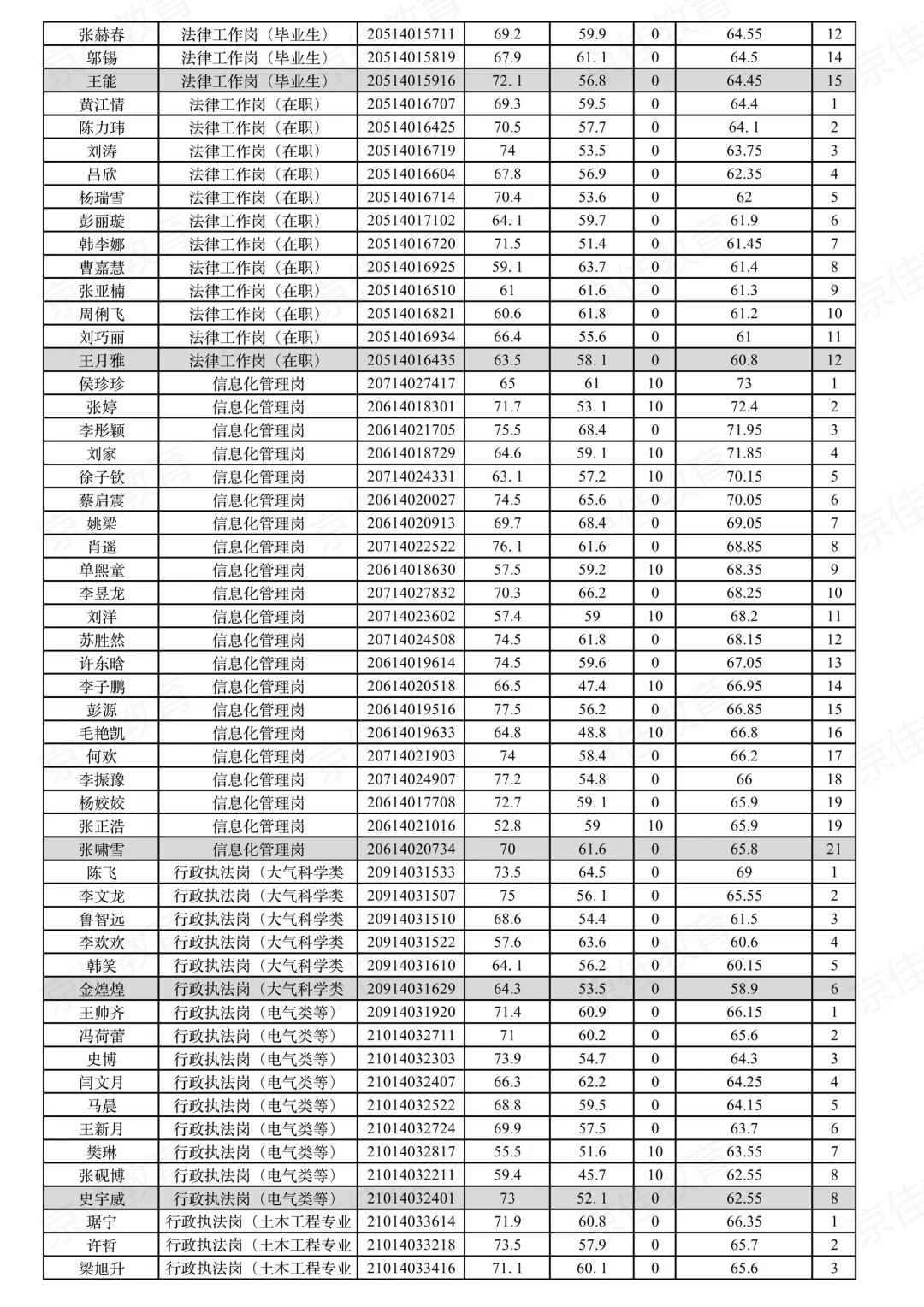 | 张赫春 | 法律工作岗（毕业生） | 20514015711 | 69.2 | 59.9 | 0 | 64.55 | 12 |
|---|---|---|---|---|---|---|---|
| 邬锡 | 法律工作岗（毕业生） | 20514015819 | 67.9 | 61.1 | 0 | 64.5 | 14 |
| 王能 | 法律工作岗（毕业生） | 20514015916 | 72.1 | 56.8 | 0 | 64.45 | 15 |
| 黄江情 | 法律工作岗（在职） | 20514016707 | 69.3 | 59.5 | 0 | 64.4 | 1 |
| 陈力玮 | 法律工作岗（在职） | 20514016425 | 70.5 | 57.7 | 0 | 64.1 | 2 |
| 刘涛 | 法律工作岗（在职） | 20514016719 | 74 | 53.5 | 0 | 63.75 | 3 |
| 吕欣 | 法律工作岗（在职） | 20514016604 | 67.8 | 56.9 | 0 | 62.35 | 4 |
| 杨瑞雪 | 法律工作岗（在职） | 20514016714 | 70.4 | 53.6 | 0 | 62 | 5 |
| 彭丽璇 | 法律工作岗（在职） | 20514017102 | 64.1 | 59.7 | 0 | 61.9 | 6 |
| 韩李娜 | 法律工作岗（在职） | 20514016720 | 71.5 | 51.4 | 0 | 61.45 | 7 |
| 曹嘉慧 | 法律工作岗（在职） | 20514016925 | 59.1 | 63.7 | 0 | 61.4 | 8 |
| 张亚楠 | 法律工作岗（在职） | 20514016510 | 61 | 61.6 | 0 | 61.3 | 9 |
| 周俐飞 | 法律工作岗（在职） | 20514016821 | 60.6 | 61.8 | 0 | 61.2 | 10 |
| 刘巧丽 | 法律工作岗（在职） | 20514016934 | 66.4 | 55.6 | 0 | 61 | 11 |
| 王月雅 | 法律工作岗（在职） | 20514016435 | 63.5 | 58.1 | 0 | 60.8 | 12 |
| 侯珍珍 | 信息化管理岗 | 20714027417 | 65 | 61 | 10 | 73 | 1 |
| 张婷 | 信息化管理岗 | 20614018301 | 71.7 | 53.1 | 10 | 72.4 | 2 |
| 李彤颖 | 信息化管理岗 | 20614021705 | 75.5 | 68.4 | 0 | 71.95 | 3 |
| 刘家 | 信息化管理岗 | 20614018729 | 64.6 | 59.1 | 10 | 71.85 | 4 |
| 徐子钦 | 信息化管理岗 | 20714024331 | 63.1 | 57.2 | 10 | 70.15 | 5 |
| 蔡启震 | 信息化管理岗 | 20614020027 | 74.5 | 65.6 | 0 | 70.05 | 6 |
| 姚梁 | 信息化管理岗 | 20614020913 | 69.7 | 68.4 | 0 | 69.05 | 7 |
| 肖遥 | 信息化管理岗 | 20714022522 | 76.1 | 61.6 | 0 | 68.85 | 8 |
| 单熙童 | 信息化管理岗 | 20614018630 | 57.5 | 59.2 | 10 | 68.35 | 9 |
| 李昱龙 | 信息化管理岗 | 20714027832 | 70.3 | 66.2 | 0 | 68.25 | 10 |
| 刘洋 | 信息化管理岗 | 20714023602 | 57.4 | 59 | 10 | 68.2 | 11 |
| 苏胜然 | 信息化管理岗 | 20714024508 | 74.5 | 61.8 | 0 | 68.15 | 12 |
| 许东晗 | 信息化管理岗 | 20614019614 | 74.5 | 59.6 | 0 | 67.05 | 13 |
| 李子鹏 | 信息化管理岗 | 20614020518 | 66.5 | 47.4 | 10 | 66.95 | 14 |
| 彭源 | 信息化管理岗 | 20614019516 | 77.5 | 56.2 | 0 | 66.85 | 15 |
| 毛艳凯 | 信息化管理岗 | 20614019633 | 64.8 | 48.8 | 10 | 66.8 | 16 |
| 何欢 | 信息化管理岗 | 20714021903 | 74 | 58.4 | 0 | 66.2 | 17 |
| 李振豫 | 信息化管理岗 | 20714024907 | 77.2 | 54.8 | 0 | 66 | 18 |
| 杨姣姣 | 信息化管理岗 | 20614017708 | 72.7 | 59.1 | 0 | 65.9 | 19 |
| 张正浩 | 信息化管理岗 | 20614021016 | 52.8 | 59 | 10 | 65.9 | 19 |
| 张啸雪 | 信息化管理岗 | 20614020734 | 70 | 61.6 | 0 | 65.8 | 21 |
| 陈飞 | 行政执法岗（大气科学类 | 20914031533 | 73.5 | 64.5 | 0 | 69 | 1 |
| 李文龙 | 行政执法岗（大气科学类 | 20914031507 | 75 | 56.1 | 0 | 65.55 | 2 |
| 鲁智远 | 行政执法岗（大气科学类 | 20914031510 | 68.6 | 54.4 | 0 | 61.5 | 3 |
| 李欢欢 | 行政执法岗（大气科学类 | 20914031522 | 57.6 | 63.6 | 0 | 60.6 | 4 |
| 韩笑 | 行政执法岗（大气科学类 | 20914031610 | 64.1 | 56.2 | 0 | 60.15 | 5 |
| 金煌煌 | 行政执法岗（大气科学类 | 20914031629 | 64.3 | 53.5 | 0 | 58.9 | 6 |
| 王帅齐 | 行政执法岗（电气类等） | 20914031920 | 71.4 | 60.9 | 0 | 66.15 | 1 |
| 冯荷蕾 | 行政执法岗（电气类等） | 21014032711 | 71 | 60.2 | 0 | 65.6 | 2 |
| 史博 | 行政执法岗（电气类等） | 21014032303 | 73.9 | 54.7 | 0 | 64.3 | 3 |
| 闫文月 | 行政执法岗（电气类等） | 21014032407 | 66.3 | 62.2 | 0 | 64.25 | 4 |
| 马晨 | 行政执法岗（电气类等） | 21014032522 | 68.8 | 59.5 | 0 | 64.15 | 5 |
| 王新月 | 行政执法岗（电气类等） | 21014032724 | 69.9 | 57.5 | 0 | 63.7 | 6 |
| 樊琳 | 行政执法岗（电气类等） | 21014032817 | 55.5 | 51.6 | 10 | 63.55 | 7 |
| 张砚博 | 行政执法岗（电气类等） | 21014032211 | 59.4 | 45.7 | 10 | 62.55 | 8 |
| 史宇威 | 行政执法岗（电气类等） | 21014032401 | 73 | 52.1 | 0 | 62.55 | 8 |
| 琚宁 | 行政执法岗（土木工程专业 | 21014033614 | 71.9 | 60.8 | 0 | 66.35 | 1 |
| 许哲 | 行政执法岗（土木工程专业 | 21014033218 | 73.5 | 57.9 | 0 | 65.7 | 2 |
| 梁旭升 | 行政执法岗（土木工程专业 | 21014033416 | 71.1 | 60.1 | 0 | 65.6 | 3 |